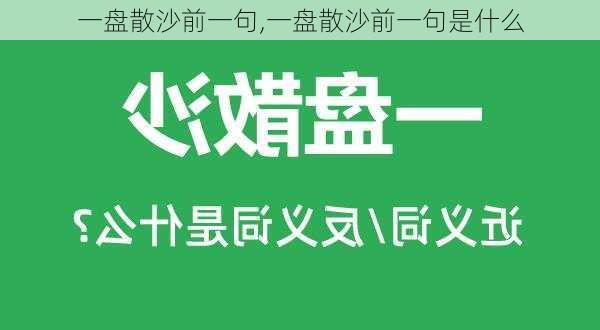 一盘散沙前一句,一盘散沙前一句是什么

一盘散沙

近义词/反义词是什么?